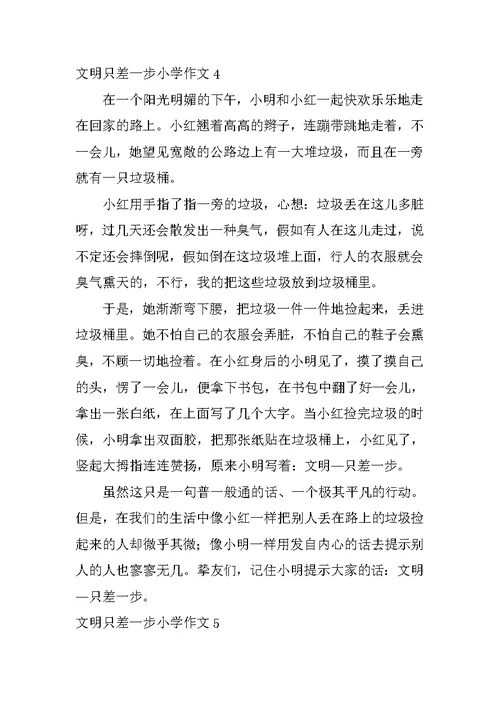 文明只差一步小学作文 4

在一个阳光明媚的下午，小明和小红一起快欢乐乐地走在回家的路上。小红翘着高高的辫子，连蹦带跳地走着，不一会儿，她望见宽敞的公路边上有一大堆垃圾，而且在一旁就有一只垃圾桶。

小红用手指了指一旁的垃圾，心想：垃圾丢在这儿多脏呀，过几天还会散发出一种臭气，假如有人在这儿走过，说不定还会摔倒呢，假如倒在这垃圾堆上面，行人的衣服就会臭气熏天的，不行，我的把这些垃圾放到垃圾桶里。

于是，她渐渐弯下腰，把垃圾一件一件地捡起来，丢进垃圾桶里。她不怕自己的衣服会弄脏，不怕自己的鞋子会熏臭，不顾一切地捡着。在小红身后的小明见了，摸了摸自己的头，愣了一会儿，便拿下书包，在书包中翻了好一会儿，拿出一张白纸，在上面写了几个大字。当小红捡完垃圾的时候，小明拿出双面胶，把那张纸贴在垃圾桶上，小红见了，竖起大拇指连连赞扬，原来小明写着：文明—只差一步。

虽然这只是一句普一般通的话、一个极其平凡的行动。但是，在我们的生活中像小红一样把别人丢在路上的垃圾捡起来的人却微乎其微；像小明一样用发自内心的话去提示别人的人也寥寥无几。挚友们，记住小明提示大家的话：文明—只差一步。

文明只差一步小学作文 5